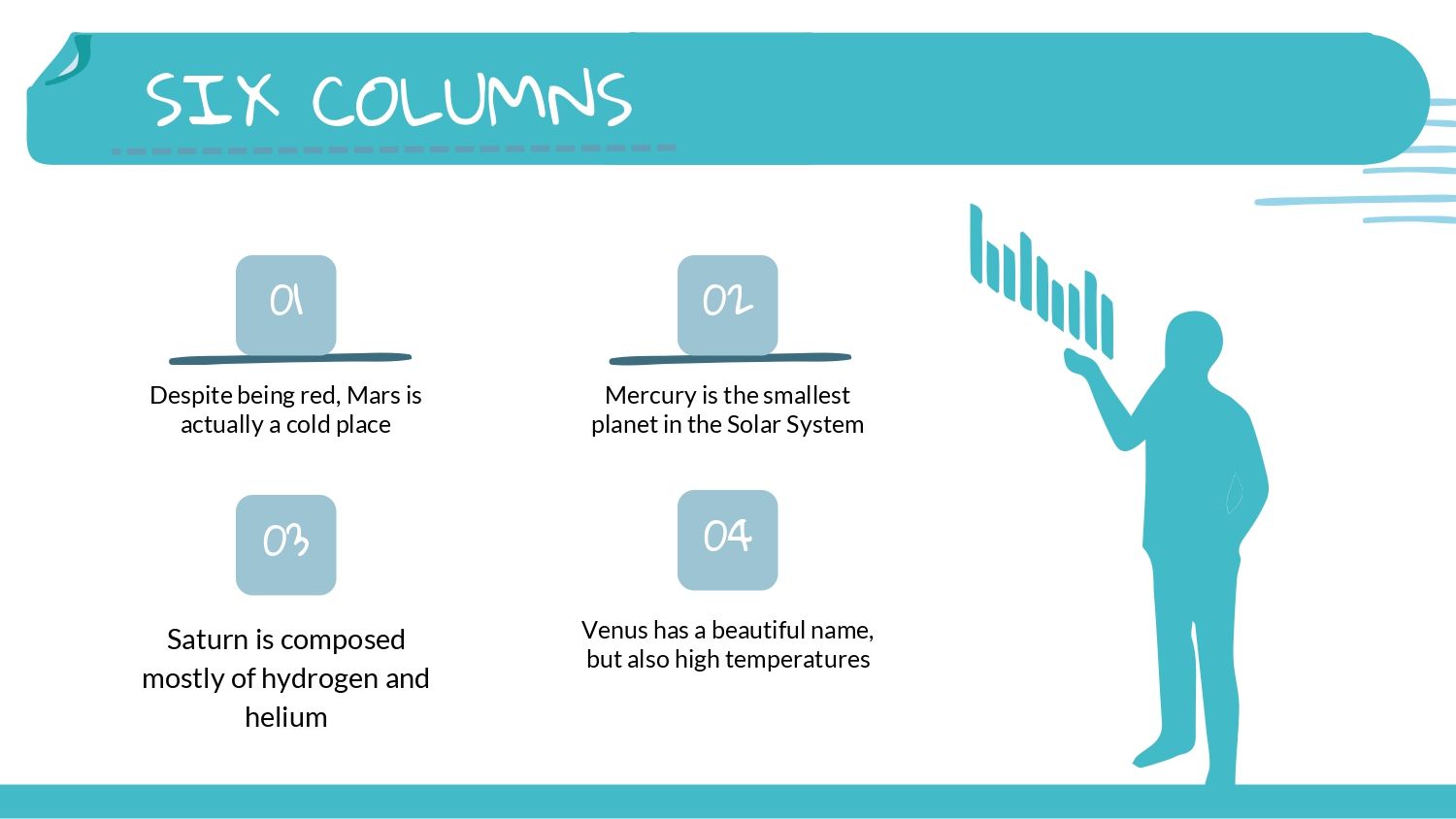 SIX COLUMNS

01

Despite being red, Mars is actually a cold place

02

Mercury is the smallest planet in the Solar System

03

Saturn is composed mostly of hydrogen and helium

04

Venus has a beautiful name, but also high temperatures